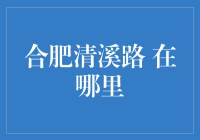 合肥清溪路 在哪里